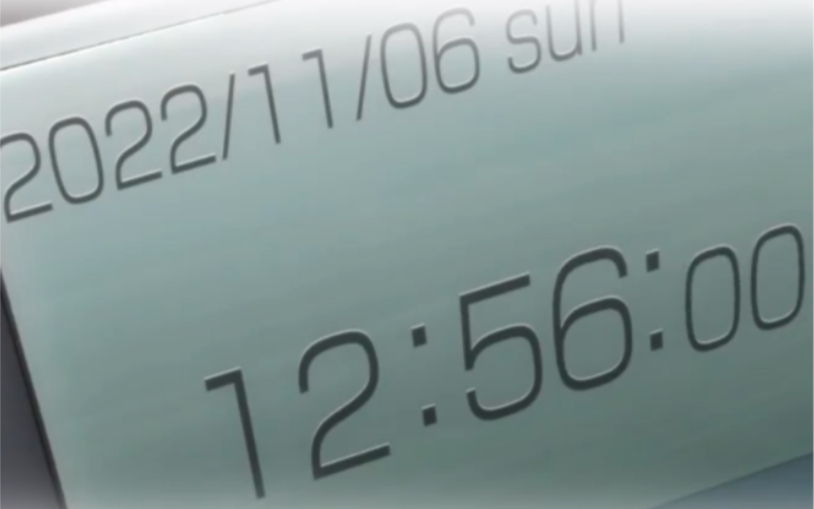 2022/11/06 sun

12:56:00